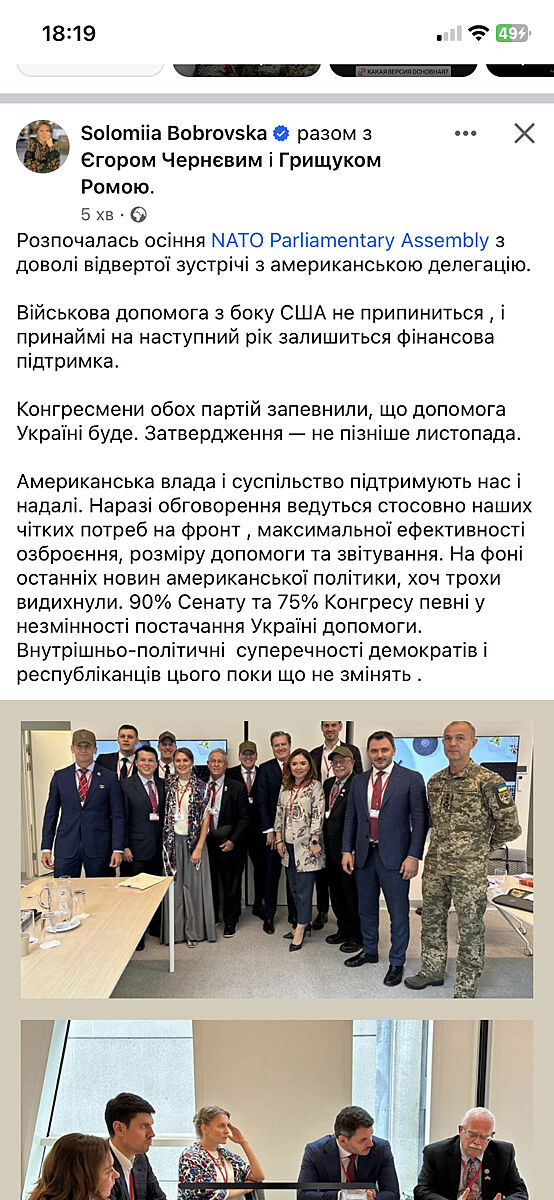 18:19

49

КАКАЯ ВЕРСИЯ ОСНОВНАЯ?

Solomiia Bobrovska разом з Єгором Чернєвим і Грищуком Ромою.

5 хв ·

Розпочалась осіння NATO Parliamentary Assembly з доволі відвертої зустрічі з американською делегацію.

Військова допомога з боку США не припиниться , і принаймі на наступний рік залишиться фінансова підтримка.

Конгресмени обох партій запевнили, що допомога Україні буде. Затвердження — не пізніше листопада.

Американська влада і суспільство підтримують нас і надалі. Наразі обговорення ведуться стосовно наших чітких потреб на фронт , максимальної ефективності озброєння, розміру допомоги та звітування. На фоні останніх новин американської політики, хоч трохи видихнули. 90% Сенату та 75% Конгресу певні у незмінності постачання Україні допомоги. Внутрішньо-політичні суперечності демократів і республіканців цього поки що не змінять .